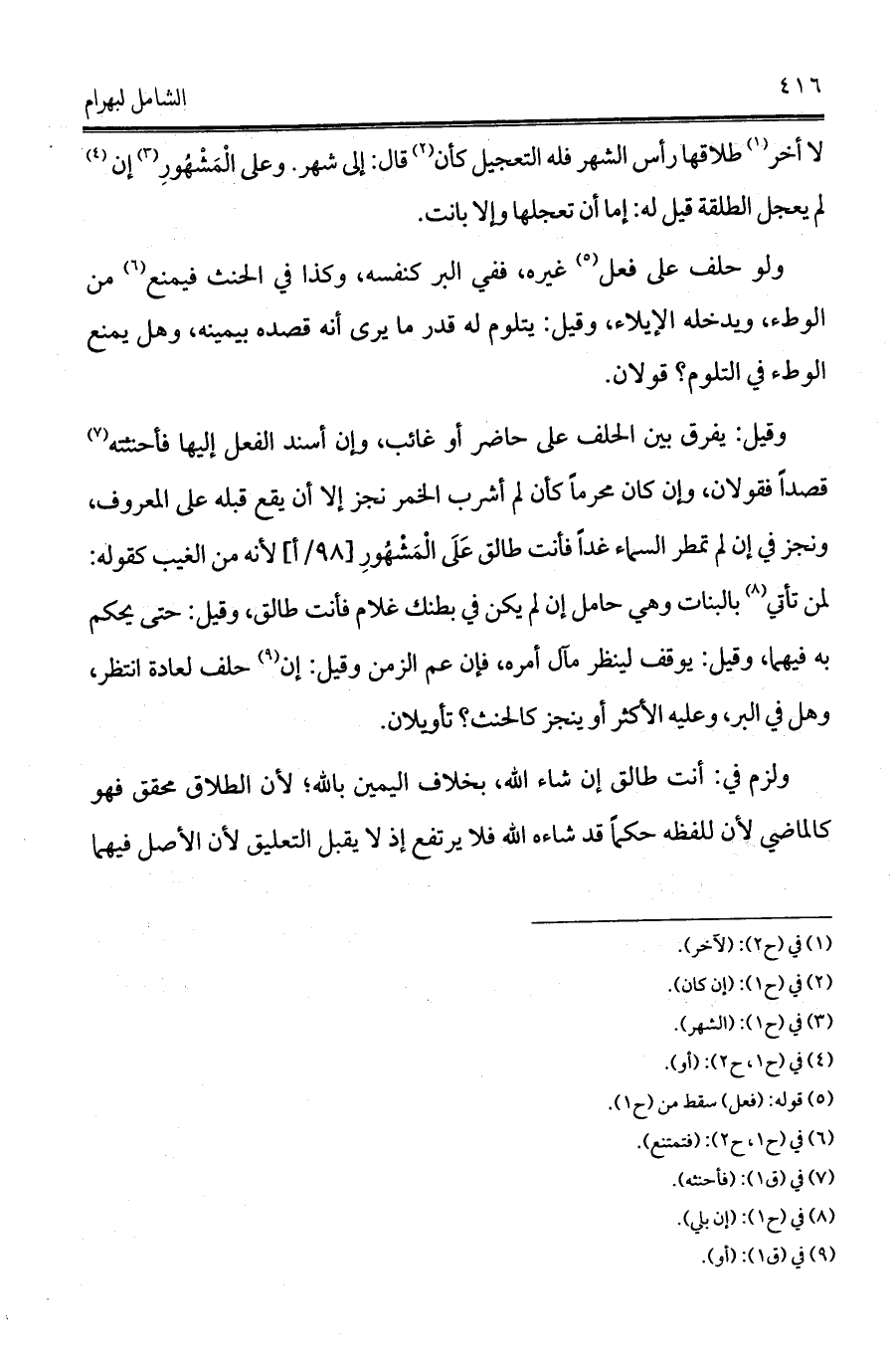 ٤١٦ الشامل لبهرام

لا أخر$^{(١)}$ طلاقها رأس الشهر فله التعجيل كأن$^{(٢)}$ قال: إلى شهر. وعلى الْمَشْهُورِ$^{(٣)}$ إن$^{(٤)}$ لم يعجل الطلقة قيل له: إما أن تعجلها وإلا بانت.

ولو حلف على فعل$^{(٥)}$ غيره، ففي البر كنفسه، وكذا في الحنث فيمنع$^{(٦)}$ من الوطء، ويدخله الإيلاء، وقيل: يتلوم له قدر ما يرى أنه قصده بيمينه، وهل يمنع الوطء في التلوم؟ قولان.

وقيل: يفرق بين الحلف على حاضر أو غائب، وإن أسند الفعل إليها فأحنثته$^{(٧)}$ قصداً فقولان، وإن كان محرماً كأن لم أشرب الخمر نجز إلا أن يقع قبله على المعروف، ونجز في إن لم تمطر السماء غداً فأنت طالق عَلَى الْمَشْهُورِ [٩٨/ أ] لأنه من الغيب كقوله: لمن تأتي$^{(٨)}$ بالبنات وهي حامل إن لم يكن في بطنك غلام فأنت طالق، وقيل: حتى يحكم به فيهما، وقيل: يوقف لينظر مآل أمره، فإن عم الزمن وقيل: إن$^{(٩)}$ حلف لعادة انتظر، وهل في البر، وعليه الأكثر أو ينجز كالحنث؟ تأويلان.

ولزم في: أنت طالق إن شاء الله، بخلاف اليمين بالله؛ لأن الطلاق محقق فهو كالماضي لأن للفظه حكماً قد شاءه الله فلا يرتفع إذ لا يقبل التعليق لأن الأصل فيهما

(١) في (ح٢): (لآخر).
(٢) في (ح١): (إن كان).
(٣) في (ح١): (الشهر).
(٤) في (ح١، ح٢): (أو).
(٥) قوله: (فعل) سقط من (ح١).
(٦) في (ح١، ح٢): (فتمتنع).
(٧) في (ق١): (فأحنثه).
(٨) في (ح١): (إن بلي).
(٩) في (ق١): (أو).